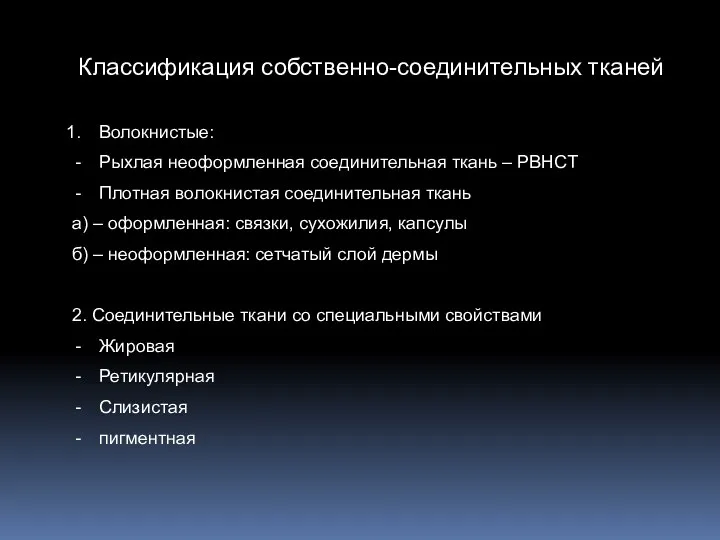 Классификация собственно-соединительных тканей

1. Волокнистые:
- Рыхлая неоформленная соединительная ткань – РВНСТ
- Плотная волокнистая соединительная ткань
а) – оформленная: связки, сухожилия, капсулы
б) – неоформленная: сетчатый слой дермы

2. Соединительные ткани со специальными свойствами
- Жировая
- Ретикулярная
- Слизистая
- пигментная